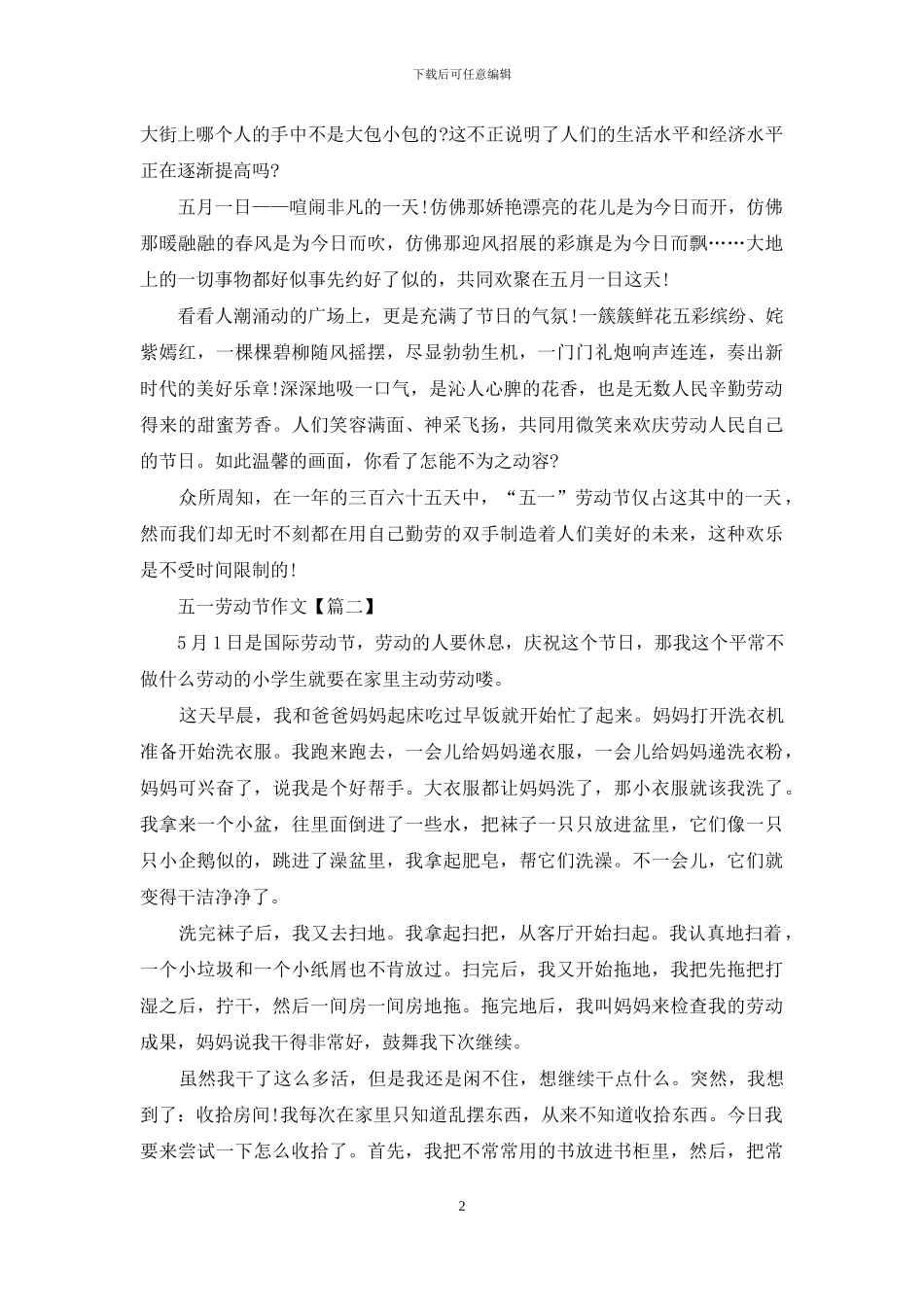 下载后可任意编辑

大街上哪个人的手中不是大包小包的?这不正说明了人们的生活水平和经济水平正在逐渐提高吗?

五月一日——喧闹非凡的一天!仿佛那娇艳漂亮的花儿是为今日而开，仿佛那暖融融的春风是为今日而吹，仿佛那迎风招展的彩旗是为今日而飘……大地上的一切事物都好似事先约好了似的，共同欢聚在五月一日这天!

看看人潮涌动的广场上，更是充满了节日的气氛!一簇簇鲜花五彩缤纷、姹紫嫣红，一棵棵碧柳随风摇摆，尽显勃勃生机，一门门礼炮响声连连，奏出新时代的美好乐章!深深地吸一口气，是沁人心脾的花香，也是无数人民辛勤劳动得来的甜蜜芳香。人们笑容满面、神采飞扬，共同用微笑来欢庆劳动人民自己的节日。如此温馨的画面，你看了怎能不为之动容?

众所周知，在一年的三百六十五天中，“五一”劳动节仅占这其中的一天，然而我们却无时不刻都在用自己勤劳的双手制造着人们美好的未来，这种欢乐是不受时间限制的!

五一劳动节作文【篇二】

5月1日是国际劳动节，劳动的人要休息，庆祝这个节日，那我这个平常不做什么劳动的小学生就要在家里主动劳动喽。

这天早晨，我和爸爸妈妈起床吃过早饭就开始忙了起来。妈妈打开洗衣机准备开始洗衣服。我跑来跑去，一会儿给妈妈递衣服，一会儿给妈妈递洗衣粉，妈妈可兴奋了，说我是个好帮手。大衣服都让妈妈洗了，那小衣服就该我洗了。我拿来一个小盆，往里面倒进了一些水，把袜子一只只放进盆里，它们像一只只小企鹅似的，跳进了澡盆里，我拿起肥皂，帮它们洗澡。不一会儿，它们就变得干洁净净了。

洗完袜子后，我又去扫地。我拿起扫把，从客厅开始扫起。我认真地扫着，一个小垃圾和一个小纸屑也不肯放过。扫完后，我又开始拖地，我把先拖把打湿之后，拧干，然后一间房一间房地拖。拖完地后，我叫妈妈来检查我的劳动成果，妈妈说我干得非常好，鼓舞我下次继续。

虽然我干了这么多活，但是我还是闲不住，想继续干点什么。突然，我想到了：收拾房间!我每次在家里只知道乱摆东西，从来不知道收拾东西。今日我要来尝试一下怎么收拾了。首先，我把不常常用的书放进书柜里，然后，把常

2